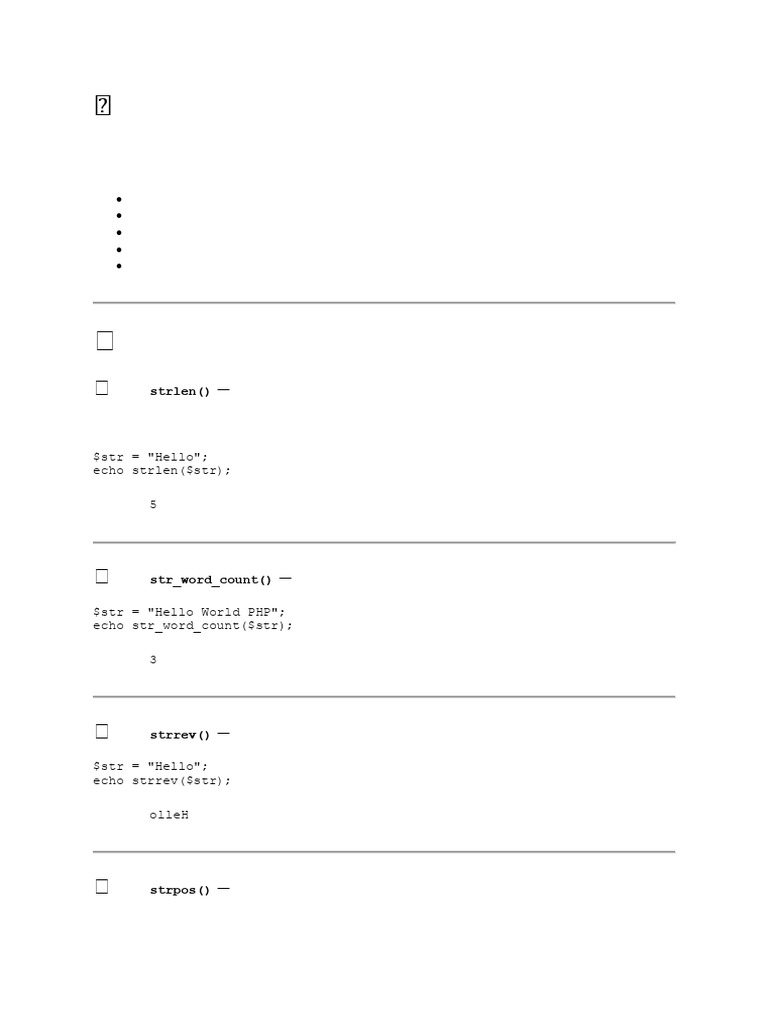 strlen() —

$str = "Hello";
echo strlen($str);

5

str_word_count() —

$str = "Hello World PHP";
echo str_word_count($str);

3

strrev() —

$str = "Hello";
echo strrev($str);

olleH

strpos() —